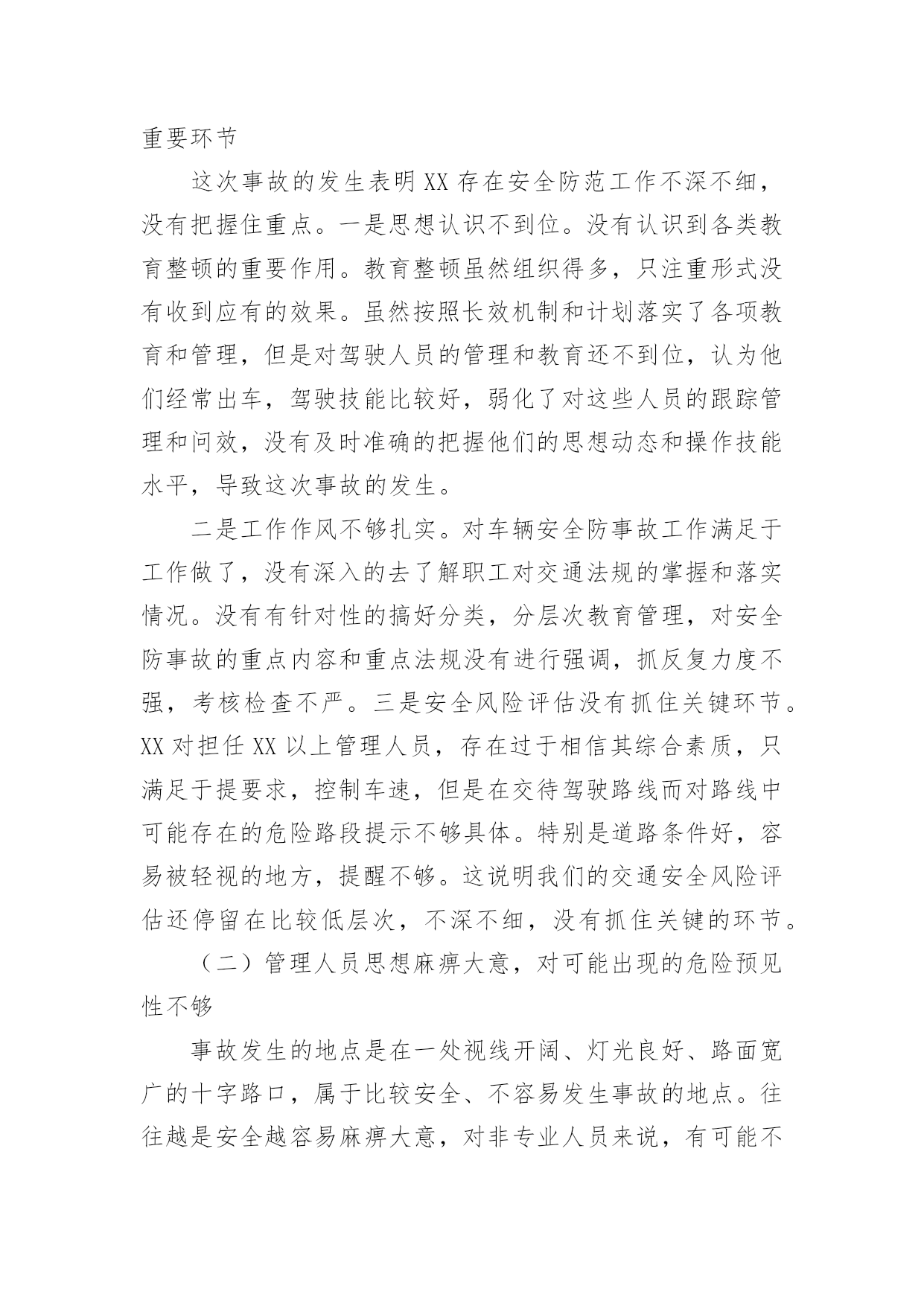 重要环节

这次事故的发生表明XX存在安全防范工作不深不细，没有把握住重点。一是思想认识不到位。没有认识到各类教育整顿的重要作用。教育整顿虽然组织得多，只注重形式没有收到应有的效果。虽然按照长效机制和计划落实了各项教育和管理，但是对驾驶人员的管理和教育还不到位，认为他们经常出车，驾驶技能比较好，弱化了对这些人员的跟踪管理和问效，没有及时准确的把握他们的思想动态和操作技能水平，导致这次事故的发生。

二是工作作风不够扎实。对车辆安全防事故工作满足于工作做了，没有深入的去了解职工对交通法规的掌握和落实情况。没有有针对性的搞好分类，分层次教育管理，对安全防事故的重点内容和重点法规没有进行强调，抓反复力度不强，考核检查不严。三是安全风险评估没有抓住关键环节。XX对担任XX以上管理人员，存在过于相信其综合素质，只满足于提要求，控制车速，但是在交待驾驶路线而对路线中可能存在的危险路段提示不够具体。特别是道路条件好，容易被轻视的地方，提醒不够。这说明我们的交通安全风险评估还停留在比较低层次，不深不细，没有抓住关键的环节。

（二）管理人员思想麻痹大意，对可能出现的危险预见性不够

事故发生的地点是在一处视线开阔、灯光良好、路面宽广的十字路口，属于比较安全、不容易发生事故的地点。往往越是安全越容易麻痹大意，对非专业人员来说，有可能不